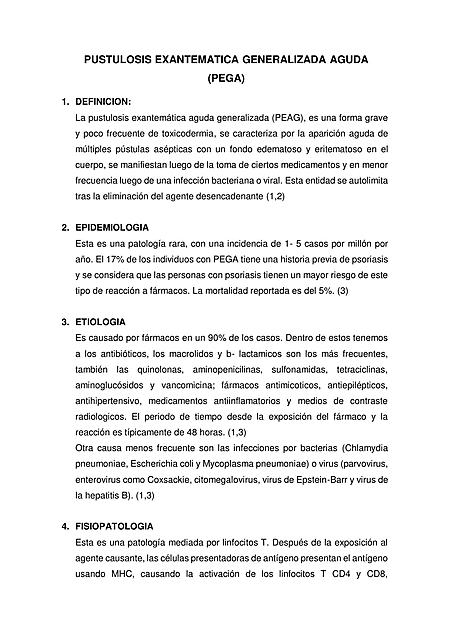 PUSTULOSIS EXANTEMATICA GENERALIZADA AGUDA
(PEGA)

1. DEFINICION:

La pustulosis exantemática aguda generalizada (PEAG), es una forma grave y poco frecuente de toxicodermia, se caracteriza por la aparición aguda de múltiples pústulas asépticas con un fondo edematoso y eritematoso en el cuerpo, se manifiestan luego de la toma de ciertos medicamentos y en menor frecuencia luego de una infección bacteriana o viral. Esta entidad se autolimita tras la eliminación del agente desencadenante (1,2)

2. EPIDEMIOLOGIA

Esta es una patología rara, con una incidencia de 1- 5 casos por millón por año. El 17% de los individuos con PEGA tiene una historia previa de psoriasis y se considera que las personas con psoriasis tienen un mayor riesgo de este tipo de reacción a fármacos. La mortalidad reportada es del 5%. (3)

3. ETIOLOGIA

Es causado por fármacos en un 90% de los casos. Dentro de estos tenemos a los antibióticos, los macrolidos y b- lactamicos son los más frecuentes, también las quinolonas, aminopenicilinas, sulfonamidas, tetraciclinas, aminoglucósidos y vancomicina; fármacos antimicoticos, antiepilépticos, antihipertensivo, medicamentos antiinflamatorios y medios de contraste radiologicos. El periodo de tiempo desde la exposición del fármaco y la reacción es típicamente de 48 horas. (1,3)

Otra causa menos frecuente son las infecciones por bacterias (Chlamydia pneumoniae, Escherichia coli y Mycoplasma pneumoniae) o virus (parvovirus, enterovirus como Coxsackie, citomegalovirus, virus de Epstein-Barr y virus de la hepatitis B). (1,3)

4. FISIOPATOLOGIA

Esta es una patología mediada por linfocitos T. Después de la exposición al agente causante, las células presentadoras de antígeno presentan el antígeno usando MHC, causando la activación de los linfocitos T CD4 y CD8,